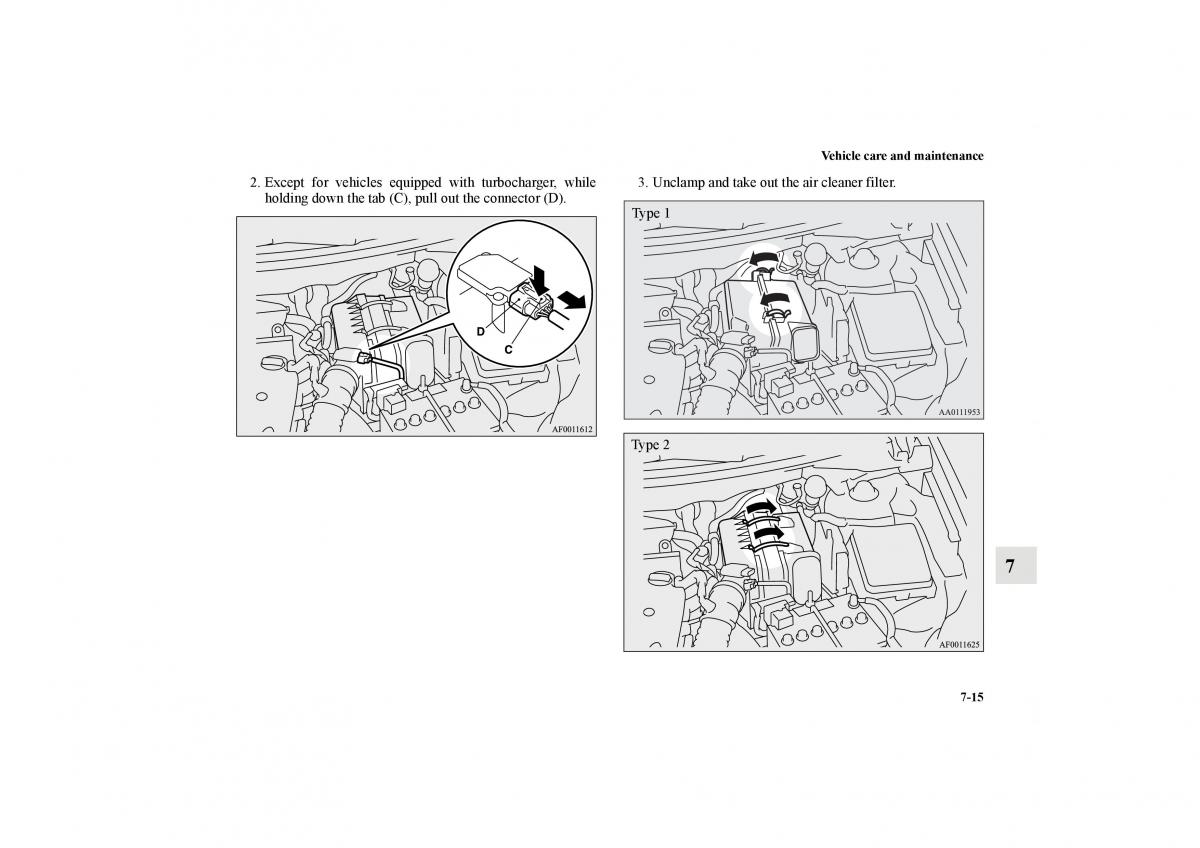 Vehicle care and maintenance

2. Except for vehicles equipped with turbocharger, while holding down the tab (C), pull out the connector (D).

D

C

AF0011612

3. Unclamp and take out the air cleaner filter.

Type 1

AA0111953

Type 2

AF0011625

7

7-15